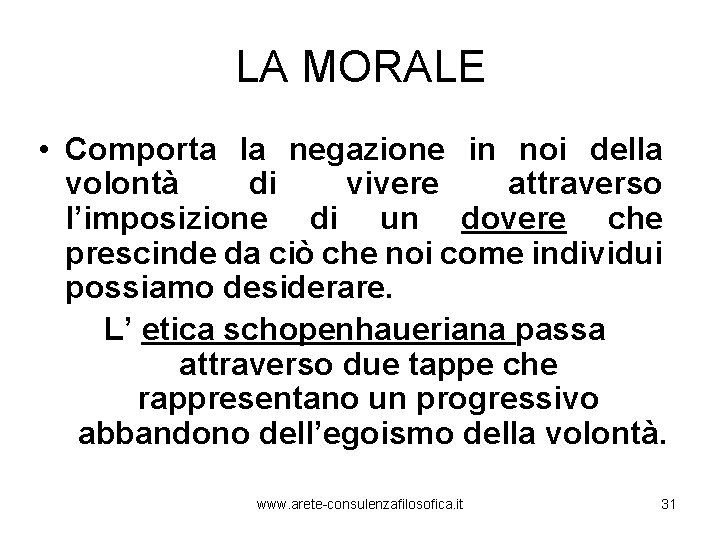 LA MORALE

• Comporta la negazione in noi della volontà di vivere attraverso l'imposizione di un dovere che prescinde da ciò che noi come individui possiamo desiderare.

L' etica schopenhaueriana passa attraverso due tappe che rappresentano un progressivo abbandono dell'egoismo della volontà.

www.arete-consulenzafilosofica.it
31